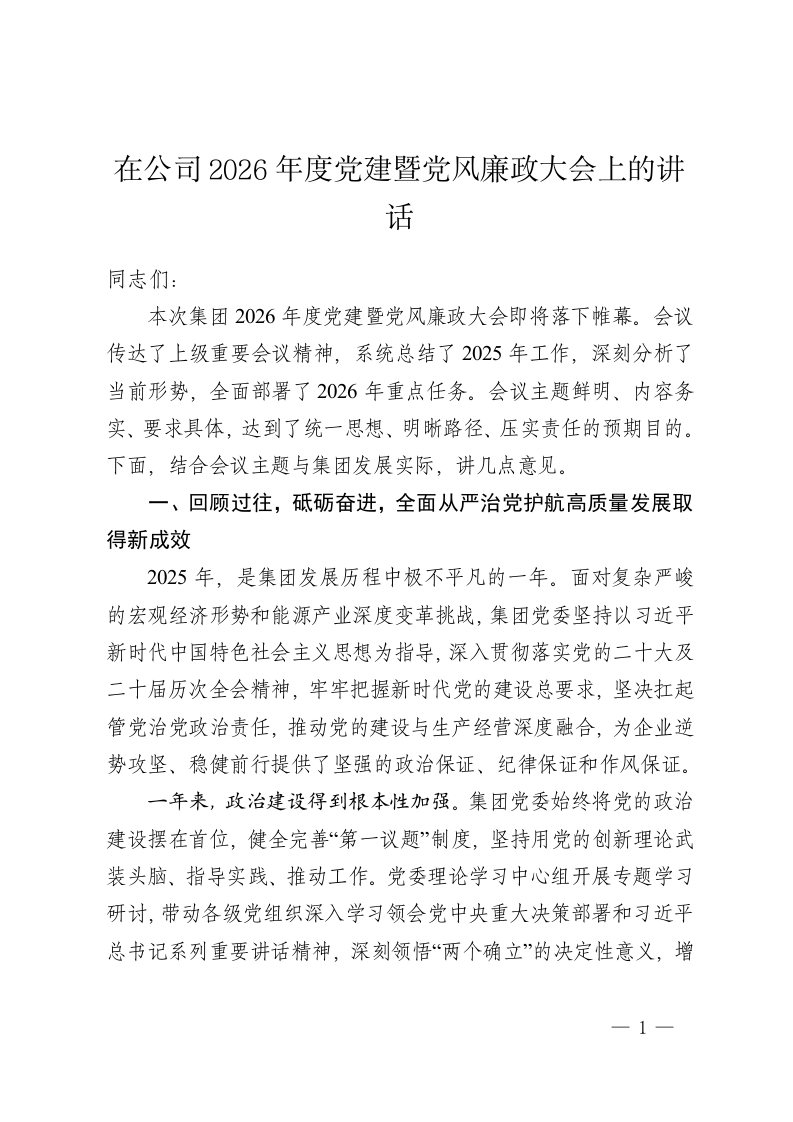 在公司2026年度党建暨党风廉政大会上的讲话

同志们：

本次集团2026年度党建暨党风廉政大会即将落下帷幕。会议传达了上级重要会议精神，系统总结了2025年工作，深刻分析了当前形势，全面部署了2026年重点任务。会议主题鲜明、内容务实、要求具体，达到了统一思想、明晰路径、压实责任的预期目的。下面，结合会议主题与集团发展实际，讲几点意见。

一、回顾过往，砥砺奋进，全面从严治党护航高质量发展取得新成效

2025年，是集团发展历程中极不平凡的一年。面对复杂严峻的宏观经济形势和能源产业深度变革挑战，集团党委坚持以习近平新时代中国特色社会主义思想为指导，深入贯彻落实党的二十大及二十届历次全会精神，牢牢把握新时代党的建设总要求，坚决扛起管党治党政治责任，推动党的建设与生产经营深度融合，为企业逆势攻坚、稳健前行提供了坚强的政治保证、纪律保证和作风保证。

一年来，政治建设得到根本性加强。集团党委始终将党的政治建设摆在首位，健全完善“第一议题”制度，坚持用党的创新理论武装头脑、指导实践、推动工作。党委理论学习中心组开展专题学习研讨，带动各级党组织深入学习领会党中央重大决策部署和习近平总书记系列重要讲话精神，深刻领悟“两个确立”的决定性意义，增

— 1 —